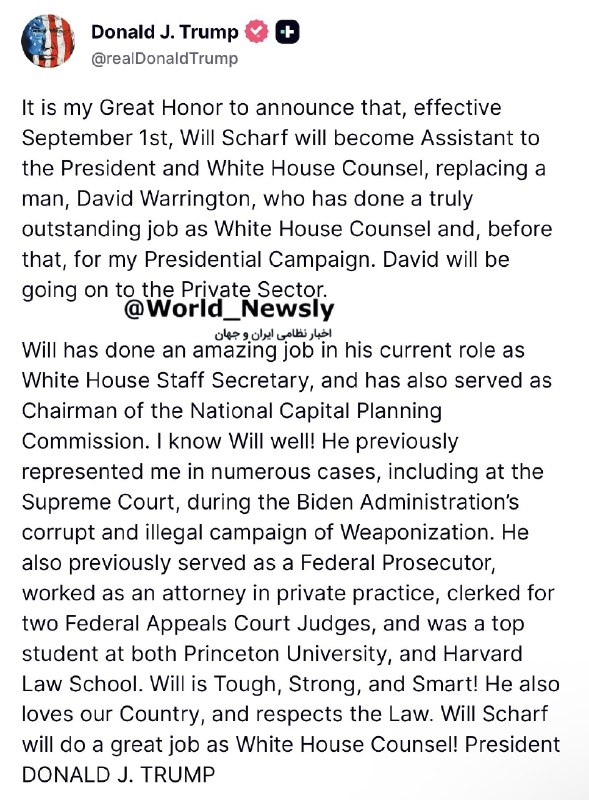 Donald J. Trump
@realDonaldTrump

It is my Great Honor to announce that, effective September 1st, Will Scharf will become Assistant to the President and White House Counsel, replacing a man, David Warrington, who has done a truly outstanding job as White House Counsel and, before that, for my Presidential Campaign. David will be going on to the Private Sector.

@World_Newsly
اخبار نظامی ایران و جهان

Will has done an amazing job in his current role as White House Staff Secretary, and has also served as Chairman of the National Capital Planning Commission. I know Will well! He previously represented me in numerous cases, including at the Supreme Court, during the Biden Administration's corrupt and illegal campaign of Weaponization. He also previously served as a Federal Prosecutor, worked as an attorney in private practice, clerked for two Federal Appeals Court Judges, and was a top student at both Princeton University, and Harvard Law School. Will is Tough, Strong, and Smart! He also loves our Country, and respects the Law. Will Scharf will do a great job as White House Counsel! President DONALD J. TRUMP